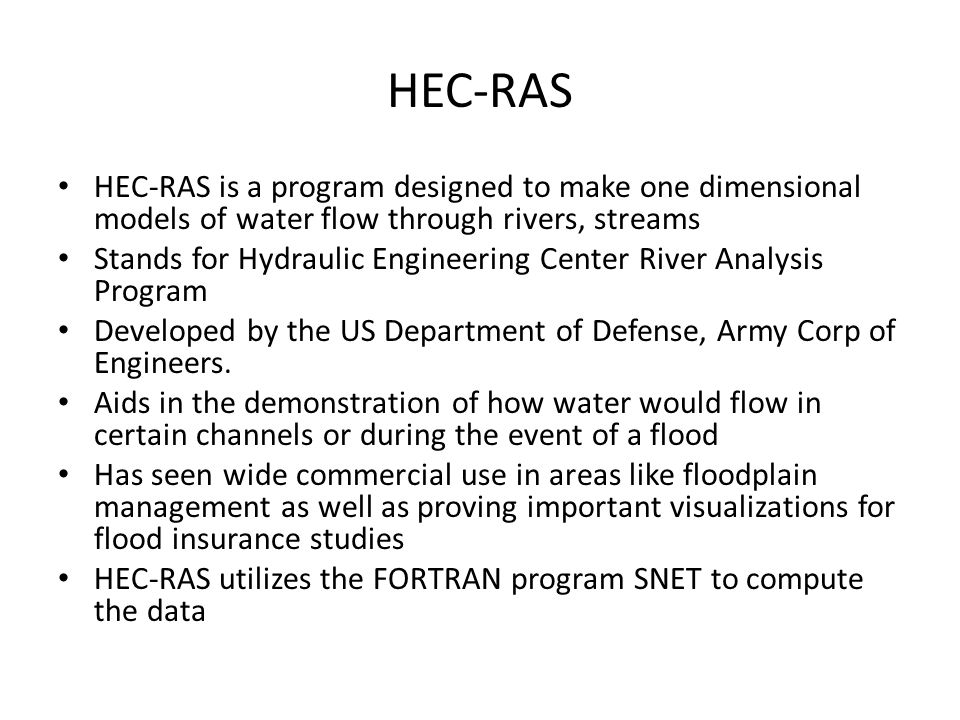 HEC-RAS

• HEC-RAS is a program designed to make one dimensional models of water flow through rivers, streams
• Stands for Hydraulic Engineering Center River Analysis Program
• Developed by the US Department of Defense, Army Corp of Engineers.
• Aids in the demonstration of how water would flow in certain channels or during the event of a flood
• Has seen wide commercial use in areas like floodplain management as well as proving important visualizations for flood insurance studies
• HEC-RAS utilizes the FORTRAN program SNET to compute the data